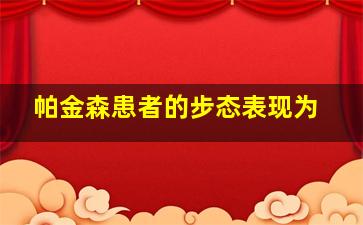 帕金森患者的步态表现为